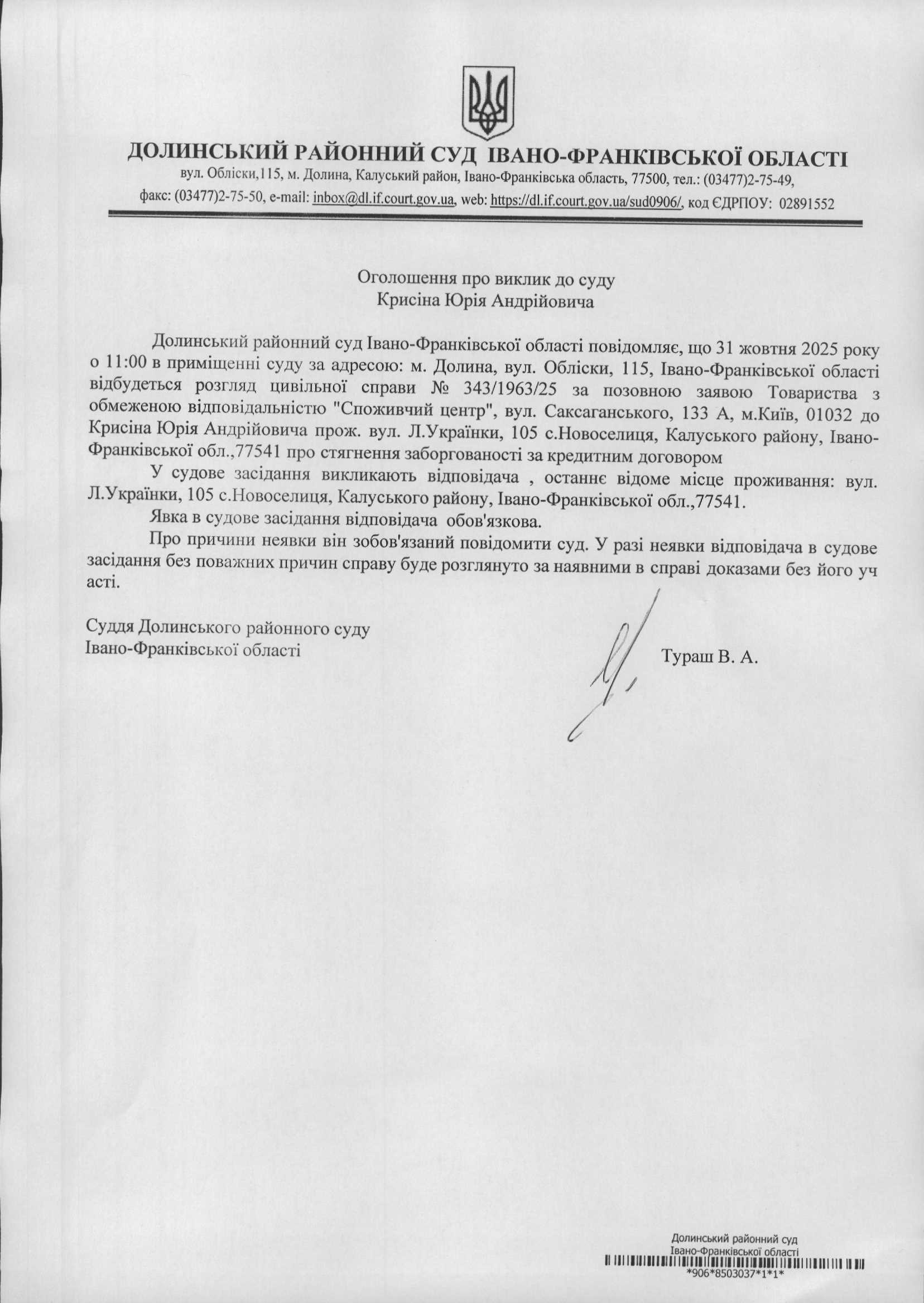 ДОЛИНСЬКИЙ РАЙОННИЙ СУД ІВАНО-ФРАНКІВСЬКОЇ ОБЛАСТІ
вул. Обліски,115, м. Долина, Калуський район, Івано-Франківська область, 77500, тел.: (03477)2-75-49,
факс: (03477)2-75-50, e-mail: inbox@dl.if.court.gov.ua, web: https://dl.if.court.gov.ua/sud0906/, код ЄДРПОУ: 02891552

Оголошення про виклик до суду
Крисіна Юрія Андрійовича

Долинський районний суд Івано-Франківської області повідомляє, що 31 жовтня 2025 року о 11:00 в приміщенні суду за адресою: м. Долина, вул. Обліски, 115, Івано-Франківської області відбудеться розгляд цивільної справи № 343/1963/25 за позовною заявою Товариства з обмеженою відповідальністю "Споживчий центр", вул. Саксаганського, 133 А, м.Київ, 01032 до Крисіна Юрія Андрійовича прож. вул. Л.Українки, 105 с.Новоселиця, Калуського району, Івано-Франківської обл.,77541 про стягнення заборгованості за кредитним договором

У судове засідання викликають відповідача , останнє відоме місце проживання: вул. Л.Українки, 105 с.Новоселиця, Калуського району, Івано-Франківської обл.,77541.

Явка в судове засідання відповідача обов'язкова.

Про причини неявки він зобов'язаний повідомити суд. У разі неявки відповідача в судове засідання без поважних причин справу буде розглянуто за наявними в справі доказами без його уч асті.

Суддя Долинського районного суду
Івано-Франківської області

Тураш В. А.

Долинський районний суд
Івано-Франківської області
*906*8503037*1*1*